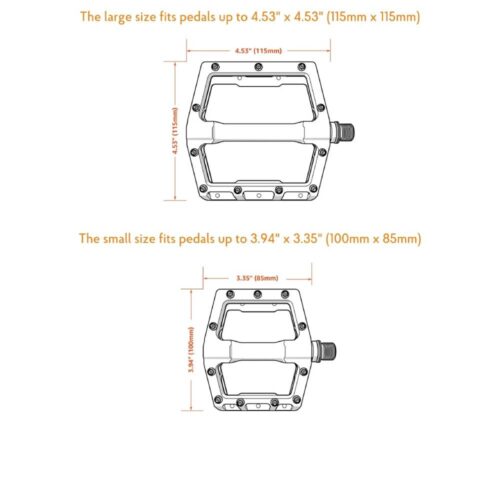 The large size fits pedals up to 4.53" x 4.53" (115mm x 115mm)

4.53" (115mm)

4.53" (115mm)

The small size fits pedals up to 3.94" x 3.35" (100mm x 85mm)

3.35" (85mm)

3.94" (100mm)